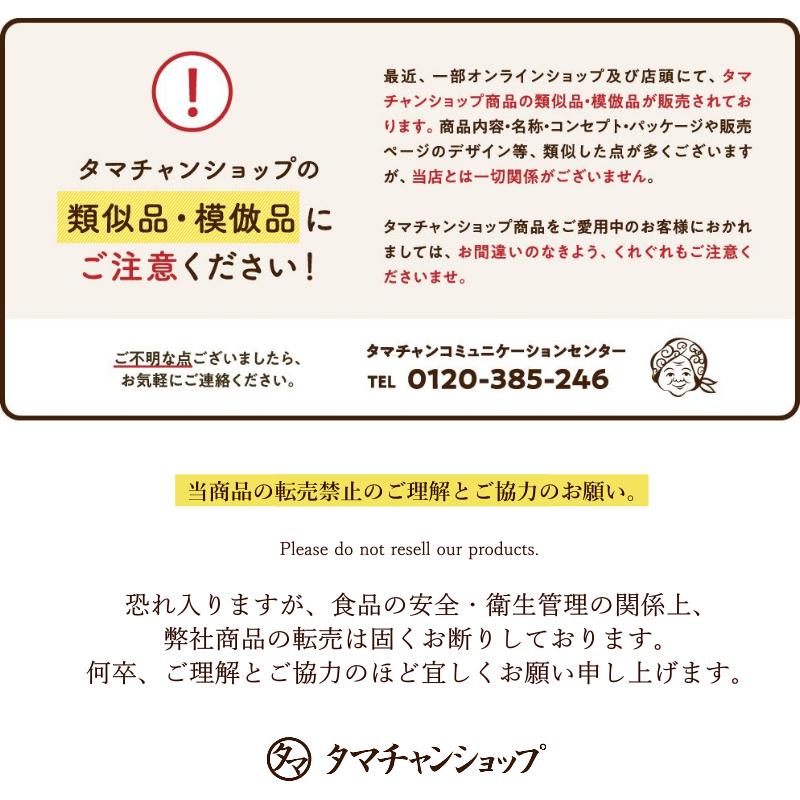 !

タマチャンショップの
類似品・模倣品に
ご注意ください!

最近、一部オンラインショップ及び店頭にて、タマチャンショップ商品の類似品・模倣品が販売されております。商品内容・名称・コンセプト・パッケージや販売ページのデザイン等、類似した点が多くございますが、当店とは一切関係がございません。

タマチャンショップ商品をご愛用中のお客様におかれましては、お間違いのなきよう、くれぐれもご注意くださいませ。

ご不明な点ございましたら、
お気軽にご連絡ください。

タマチャンコミュニケーションセンター
TEL 0120-385-246

当商品の転売禁止のご理解とご協力のお願い。

Please do not resell our products.

恐れ入りますが、食品の安全・衛生管理の関係上、
弊社商品の転売は固くお断りしております。
何卒、ご理解とご協力のほど宜しくお願い申し上げます。

タマ タマチャンショップ